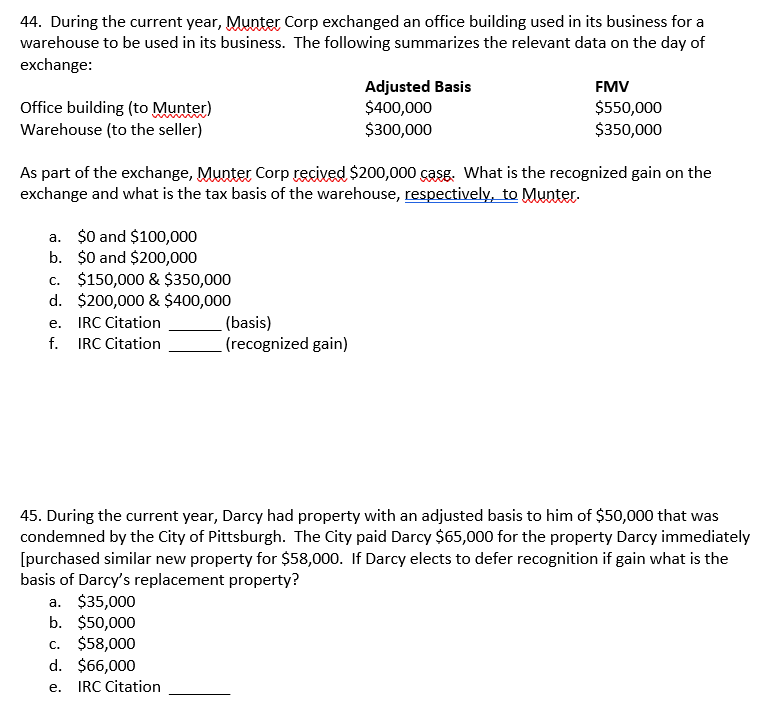 44. During the current year, Munter Corp exchanged an office building used in its business for a warehouse to be used in its business. The following summarizes the relevant data on the day of exchange:

| | Adjusted Basis | FMV |
|---|---|---|
| Office building (to Munter) | \$400,000 | \$550,000 |
| Warehouse (to the seller) | \$300,000 | \$350,000 |

As part of the exchange, Munter Corp recived \$200,000 casg. What is the recognized gain on the exchange and what is the tax basis of the warehouse, respectively, to Munter.

a. \$0 and \$100,000
b. \$0 and \$200,000
c. \$150,000 & \$350,000
d. \$200,000 & \$400,000
e. IRC Citation ______ (basis)
f. IRC Citation ______ (recognized gain)

45. During the current year, Darcy had property with an adjusted basis to him of \$50,000 that was condemned by the City of Pittsburgh. The City paid Darcy \$65,000 for the property Darcy immediately [purchased similar new property for \$58,000. If Darcy elects to defer recognition if gain what is the basis of Darcy's replacement property?

a. \$35,000
b. \$50,000
c. \$58,000
d. \$66,000
e. IRC Citation ______